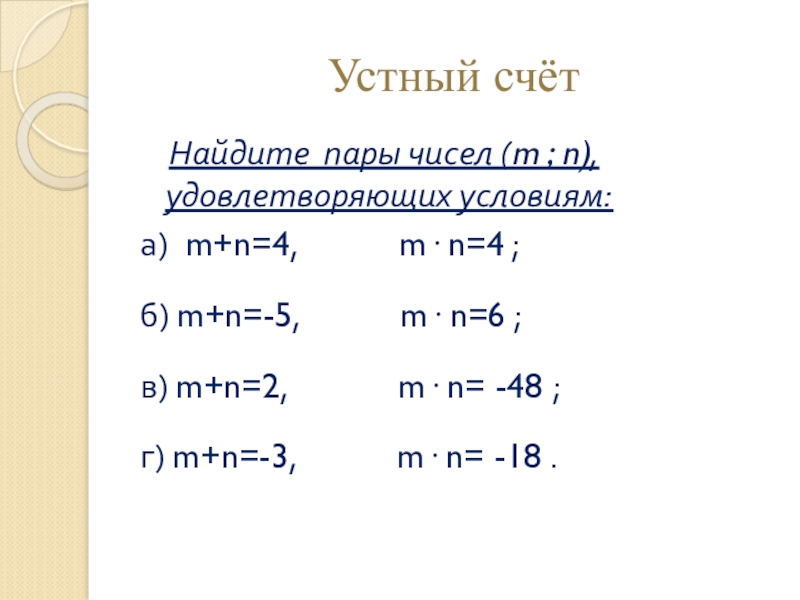 Устный счёт

Найдите пары чисел (m ; n), удовлетворяющих условиям:

а) $m+n=4$, $m \cdot n=4$ ;

б) $m+n=-5$, $m \cdot n=6$ ;

в) $m+n=2$, $m \cdot n= -48$ ;

г) $m+n=-3$, $m \cdot n= -18$ .